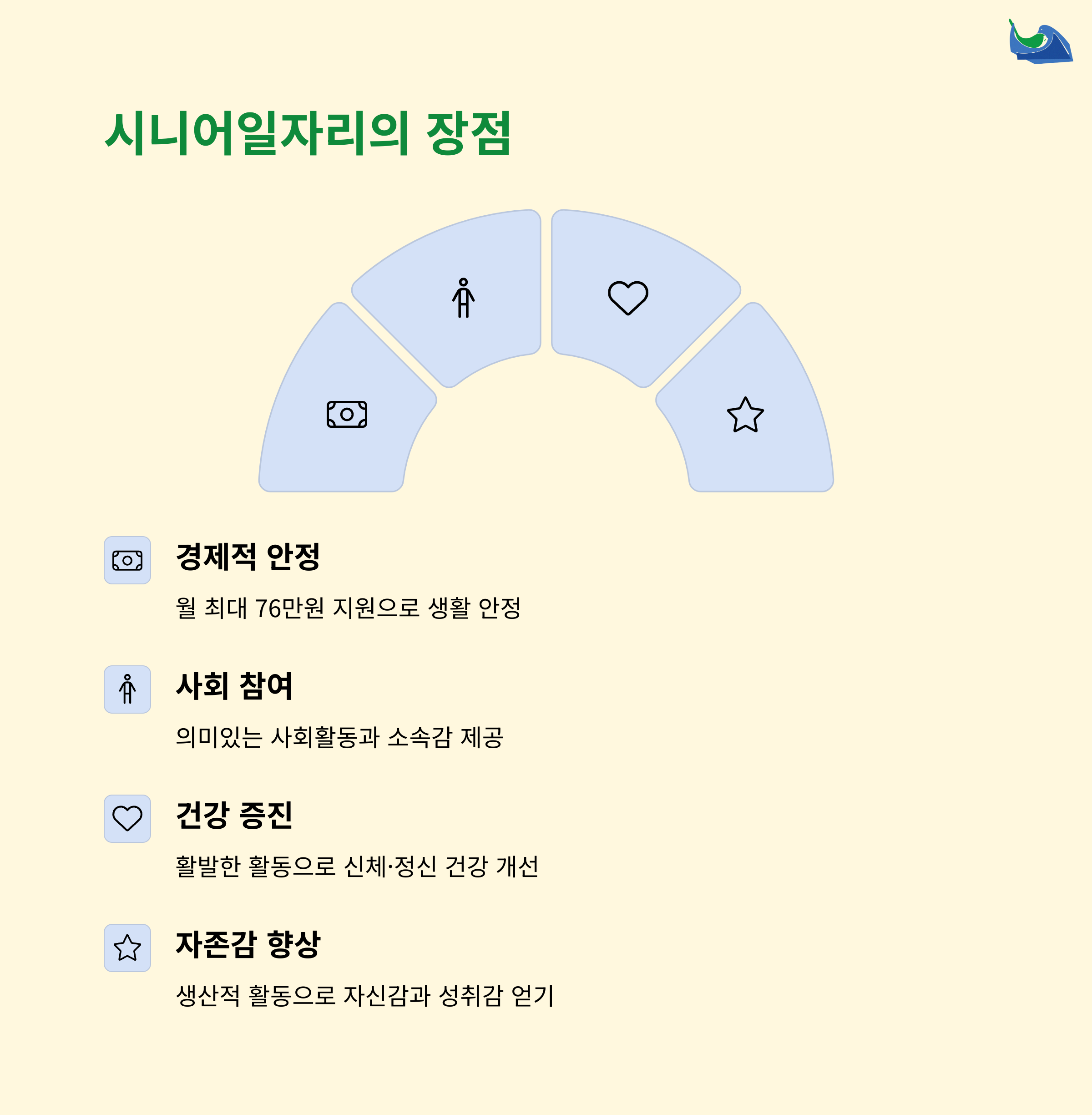 시니어일자리의 장점

경제적 안정

월 최대 76만원 지원으로 생활 안정

사회 참여

의미있는 사회활동과 소속감 제공

건강 증진

활발한 활동으로 신체·정신 건강 개선

자존감 향상

생산적 활동으로 자신감과 성취감 얻기